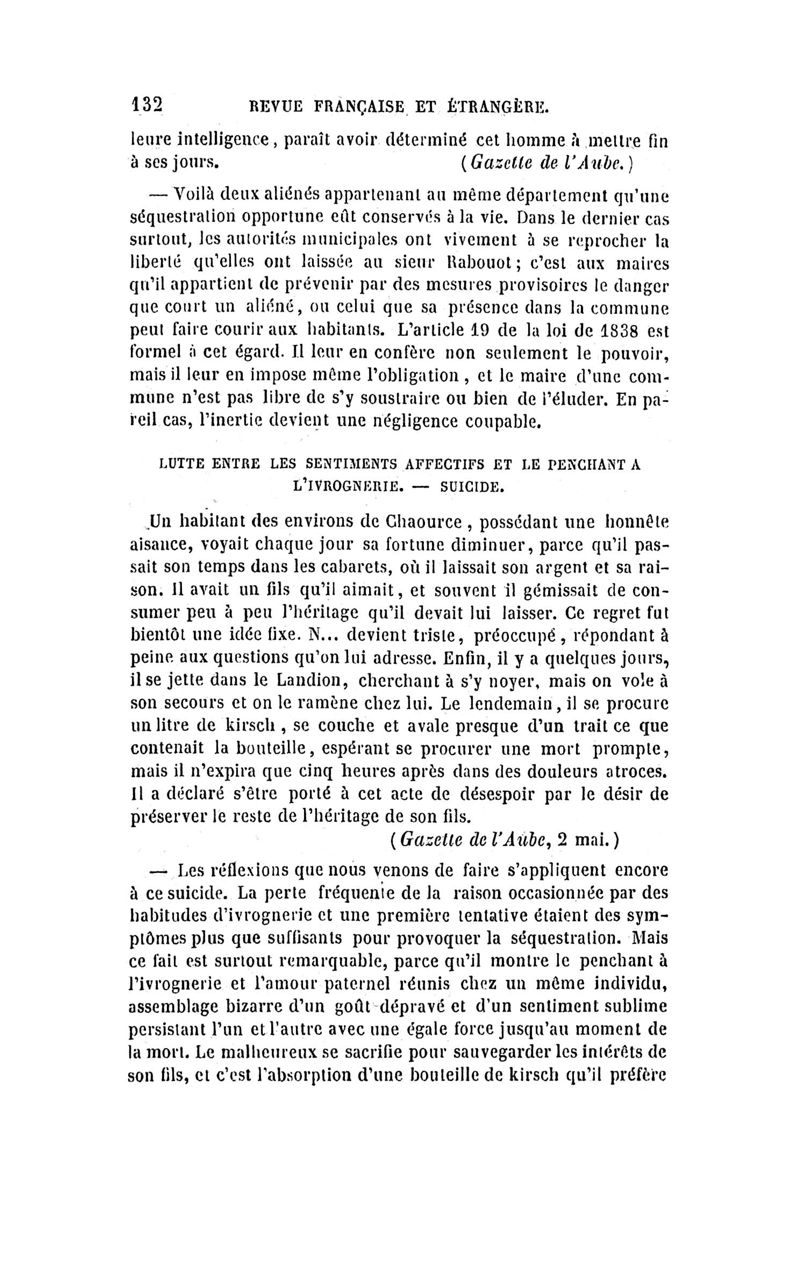 132 REVUE FRANÇAISE ET ÉTRANGÈRE.

leure intelligence, paraît avoir déterminé cet homme à mettre fin à ses jours. (Gazette de l'Aube.)

— Voilà deux aliénés appartenant au même département qu'une séquestration opportune eût conservés à la vie. Dans le dernier cas surtout, les autorités municipales ont vivement à se reprocher la liberté qu'elles ont laissée au sieur Rabouot; c'est aux maires qu'il appartient de prévenir par des mesures provisoires le danger que court un aliéné, ou celui que sa présence dans la commune peut faire courir aux habitants. L'article 19 de la loi de 1838 est formel à cet égard. Il leur en confère non seulement le pouvoir, mais il leur en impose même l'obligation, et le maire d'une commune n'est pas libre de s'y soustraire ou bien de l'éluder. En pareil cas, l'inertie devient une négligence coupable.

LUTTE ENTRE LES SENTIMENTS AFFECTIFS ET LE PENCHANT A L'IVROGNERIE. — SUICIDE.

Un habitant des environs de Chaource, possédant une honnête aisance, voyait chaque jour sa fortune diminuer, parce qu'il passait son temps dans les cabarets, où il laissait son argent et sa raison. Il avait un fils qu'il aimait, et souvent il gémissait de consumer peu à peu l'héritage qu'il devait lui laisser. Ce regret fut bientôt une idée fixe. N... devient triste, préoccupé, répondant à peine aux questions qu'on lui adresse. Enfin, il y a quelques jours, il se jette dans le Landion, cherchant à s'y noyer, mais on vole à son secours et on le ramène chez lui. Le lendemain, il se procure un litre de kirsch, se couche et avale presque d'un trait ce que contenait la bouteille, espérant se procurer une mort prompte, mais il n'expira que cinq heures après dans des douleurs atroces. Il a déclaré s'être porté à cet acte de désespoir par le désir de préserver le reste de l'héritage de son fils.

(Gazette de l'Aube, 2 mai.)

— Les réflexions que nous venons de faire s'appliquent encore à ce suicide. La perte fréquente de la raison occasionnée par des habitudes d'ivrognerie et une première tentative étaient des symptômes plus que suffisants pour provoquer la séquestration. Mais ce fait est surtout remarquable, parce qu'il montre le penchant à l'ivrognerie et l'amour paternel réunis chez un même individu, assemblage bizarre d'un goût dépravé et d'un sentiment sublime persistant l'un et l'autre avec une égale force jusqu'au moment de la mort. Le malheureux se sacrifie pour sauvegarder les intérêts de son fils, et c'est l'absorption d'une bouteille de kirsch qu'il préfère